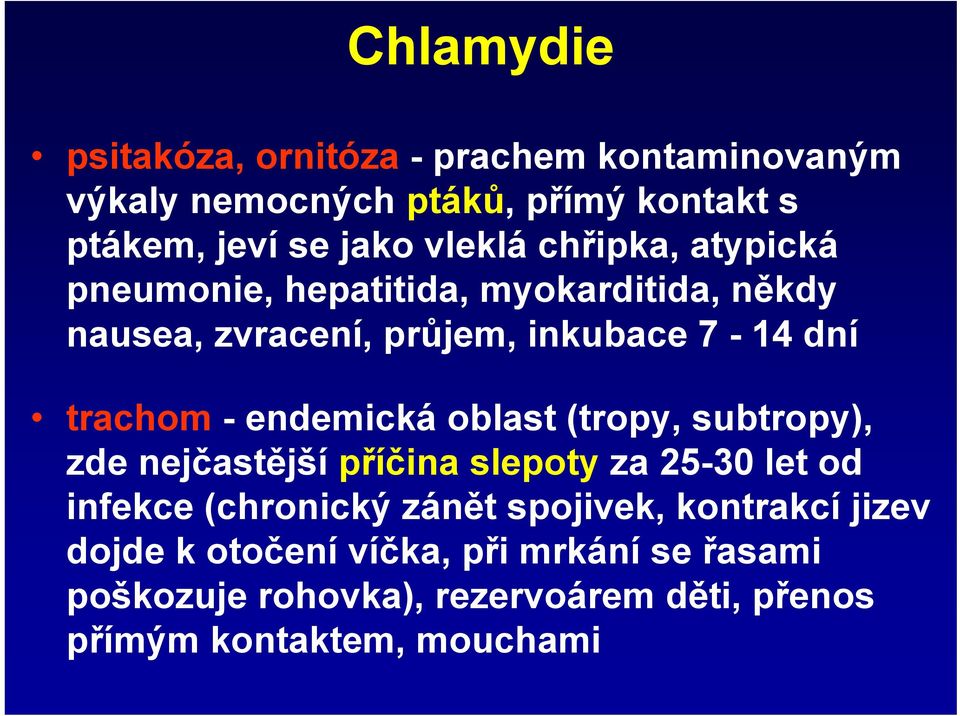 Chlamydie

• psitakóza, ornitóza - prachem kontaminovaným výkaly nemocných ptáků, přímý kontakt s ptákem, jeví se jako vleklá chřipka, atypická pneumonie, hepatitida, myokarditida, někdy nausea, zvracení, průjem, inkubace 7 - 14 dní

• trachom - endemická oblast (tropy, subtropy), zde nejčastější příčina slepoty za 25-30 let od infekce (chronický zánět spojivek, kontrakcí jizev dojde k otočení víčka, při mrkání se řasami poškozuje rohovka), rezervoárem děti, přenos přímým kontaktem, mouchami